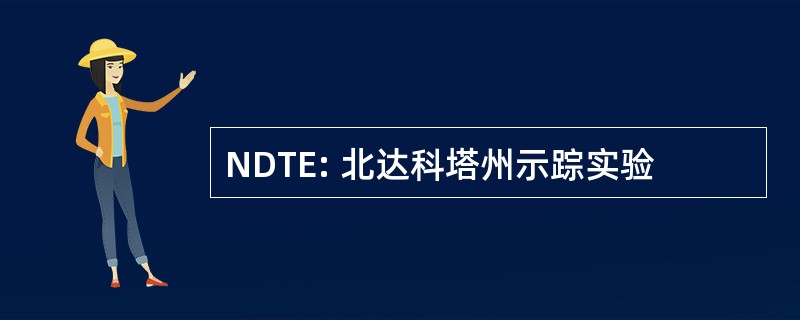 NDTE: 北达科塔州示踪实验